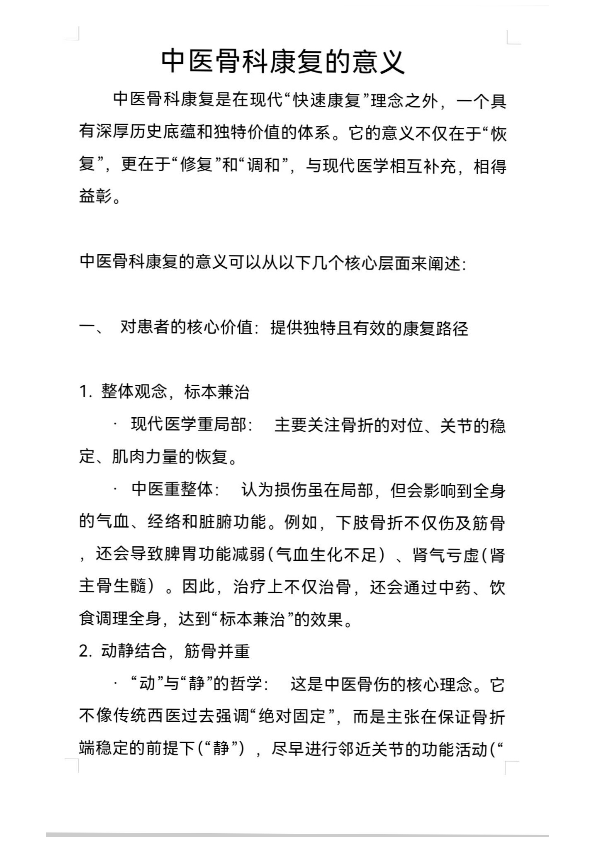 中医骨科康复的意义

中医骨科康复是在现代“快速康复”理念之外，一个具有深厚历史底蕴和独特价值的体系。它的意义不仅在于“恢复”，更在于“修复”和“调和”，与现代医学相互补充，相得益彰。

中医骨科康复的意义可以从以下几个核心层面来阐述:

一、 对患者的核心价值：提供独特且有效的康复路径

1. 整体观念，标本兼治

· 现代医学重局部： 主要关注骨折的对位、关节的稳定、肌肉力量的恢复。

· 中医重整体： 认为损伤虽在局部，但会影响到全身的气血、经络和脏腑功能。例如，下肢骨折不仅伤及筋骨，还会导致脾胃功能减弱（气血生化不足）、肾气亏虚（肾主骨生髓）。因此，治疗上不仅治骨，还会通过中药、饮食调理全身，达到“标本兼治”的效果。

2. 动静结合，筋骨并重

· “动”与“静”的哲学： 这是中医骨伤的核心理念。它不像传统西医过去强调“绝对固定”，而是主张在保证骨折端稳定的前提下（“静”），尽早进行邻近关节的功能活动（“